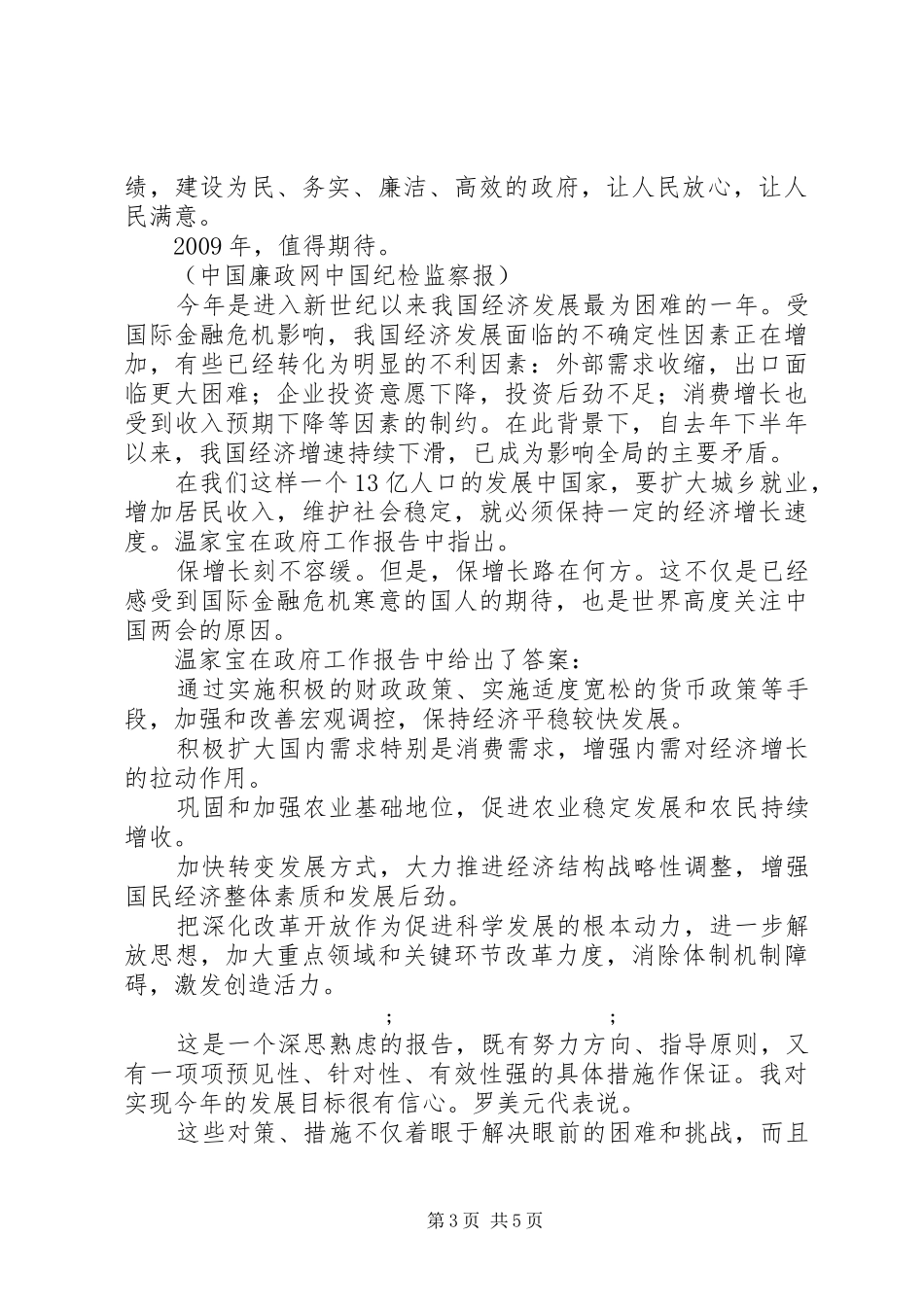 绩，建设为民、务实、廉洁、高效的政府，让人民放心，让人民满意。

2009年，值得期待。

（中国廉政网中国纪检监察报）

今年是进入新世纪以来我国经济发展最为困难的一年。受国际金融危机影响，我国经济发展面临的不确定性因素正在增加，有些已经转化为明显的不利因素：外部需求收缩，出口面临更大困难；企业投资意愿下降，投资后劲不足；消费增长也受到收入预期下降等因素的制约。在此背景下，自去年下半年以来，我国经济增速持续下滑，已成为影响全局的主要矛盾。

在我们这样一个13亿人口的发展中国家，要扩大城乡就业，增加居民收入，维护社会稳定，就必须保持一定的经济增长速度。温家宝在政府工作报告中指出。

保增长刻不容缓。但是，保增长路在何方。这不仅是已经感受到国际金融危机寒意的国人的期待，也是世界高度关注中国两会的原因。

温家宝在政府工作报告中给出了答案：

通过实施积极的财政政策、实施适度宽松的货币政策等手段，加强和改善宏观调控，保持经济平稳较快发展。

积极扩大国内需求特别是消费需求，增强内需对经济增长的拉动作用。

巩固和加强农业基础地位，促进农业稳定发展和农民持续增收。

加快转变发展方式，大力推进经济结构战略性调整，增强国民经济整体素质和发展后劲。

把深化改革开放作为促进科学发展的根本动力，进一步解放思想，加大重点领域和关键环节改革力度，消除体制机制障碍，激发创造活力。

; ;

这是一个深思熟虑的报告，既有努力方向、指导原则，又有一项项预见性、针对性、有效性强的具体措施作保证。我对实现今年的发展目标很有信心。罗美元代表说。

这些对策、措施不仅着眼于解决眼前的困难和挑战，而且

第3页 共5页